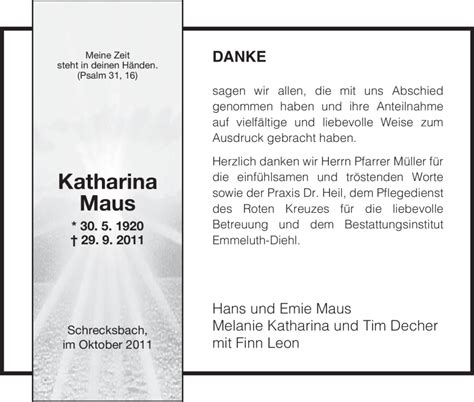 Meine Zeit
steht in deinen Händen.
(Psalm 31, 16)

Katharina
Maus

* 30. 5. 1920
† 29. 9. 2011

Schrecksbach,
im Oktober 2011

DANKE

sagen wir allen, die mit uns Abschied genommen haben und ihre Anteilnahme auf vielfältige und liebevolle Weise zum Ausdruck gebracht haben.

Herzlich danken wir Herrn Pfarrer Müller für die einfühlsamen und tröstenden Worte sowie der Praxis Dr. Heil, dem Pflegedienst des Roten Kreuzes für die liebevolle Betreuung und dem Bestattungsinstitut Emmeluth-Diehl.

Hans und Emie Maus
Melanie Katharina und Tim Decher
mit Finn Leon